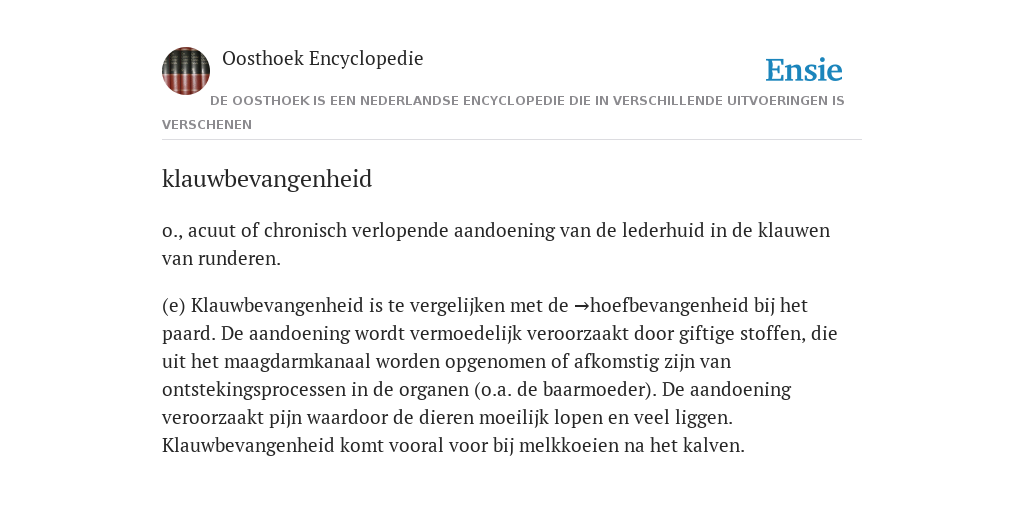 Oosthoek Encyclopedie

Ensie

DE OOSTHOEK IS EEN NEDERLANDSE ENCYCLOPEDIE DIE IN VERSCHILLENDE UITVOERINGEN IS VERSCHENEN

klauwbevangenheid

o., acuut of chronisch verlopende aandoening van de lederhuid in de klauwen van runderen.

(e) Klauwbevangenheid is te vergelijken met de →hoefbevangenheid bij het paard. De aandoening wordt vermoedelijk veroorzaakt door giftige stoffen, die uit het maagdarmkanaal worden opgenomen of afkomstig zijn van ontstekingsprocessen in de organen (o.a. de baarmoeder). De aandoening veroorzaakt pijn waardoor de dieren moeilijk lopen en veel liggen. Klauwbevangenheid komt vooral voor bij melkkoeien na het kalven.